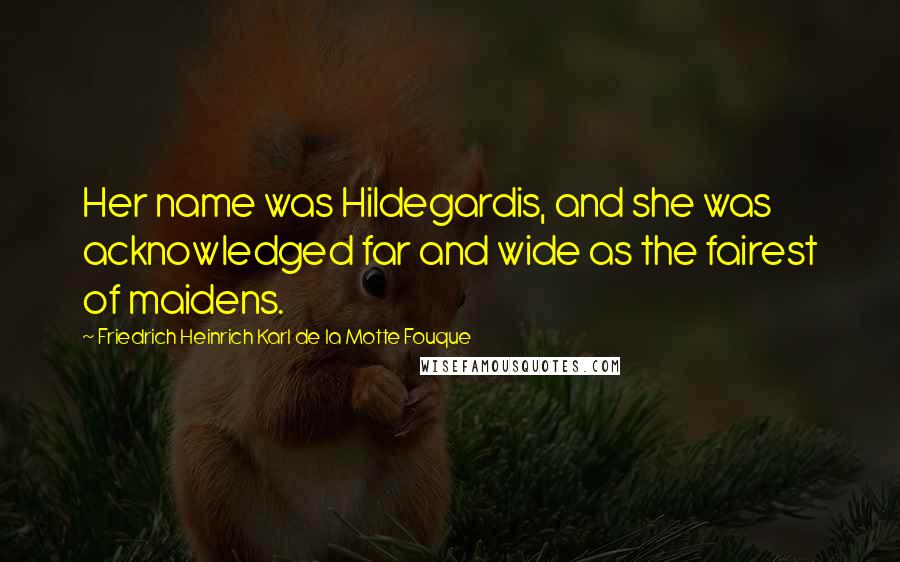 Her name was Hildegardis, and she was acknowledged far and wide as the fairest of maidens.

~ Friedrich Heinrich Karl de la Motte Fouque

WISEFAMOUSQUOTES.COM